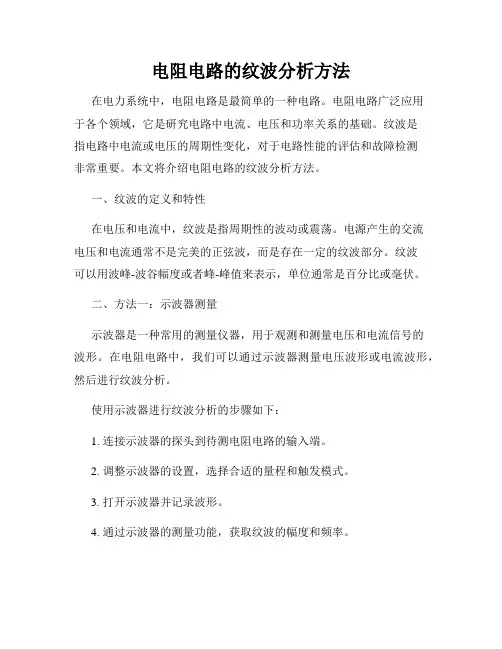 电阻电路的纹波分析方法

在电力系统中，电阻电路是最简单的一种电路。电阻电路广泛应用于各个领域，它是研究电路中电流、电压和功率关系的基础。纹波是指电路中电流或电压的周期性变化，对于电路性能的评估和故障检测非常重要。本文将介绍电阻电路的纹波分析方法。

一、纹波的定义和特性

在电压和电流中，纹波是指周期性的波动或震荡。电源产生的交流电压和电流通常不是完美的正弦波，而是存在一定的纹波部分。纹波可以用波峰-波谷幅度或者峰-峰值来表示，单位通常是百分比或毫伏。

二、方法一：示波器测量

示波器是一种常用的测量仪器，用于观测和测量电压和电流信号的波形。在电阻电路中，我们可以通过示波器测量电压波形或电流波形，然后进行纹波分析。

使用示波器进行纹波分析的步骤如下：

1. 连接示波器的探头到待测电阻电路的输入端。

2. 调整示波器的设置，选择合适的量程和触发模式。

3. 打开示波器并记录波形。

4. 通过示波器的测量功能，获取纹波的幅度和频率。